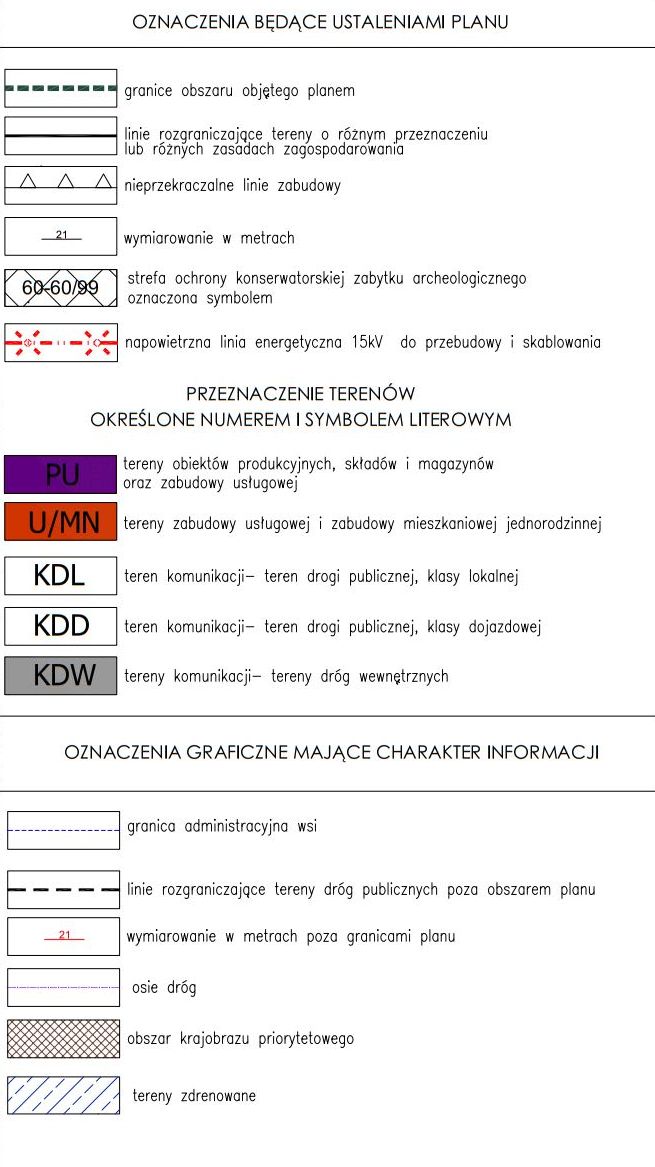 OZNACZENIA BĘDĄCE USTALENIAMI PLANU

granice obszaru objętego planem

linie rozgraniczające tereny o różnym przeznaczeniu lub różnych zasadach zagospodarowania

nieprzekraczalne linie zabudowy

21

wymiarowanie w metrach

60-60/99

strefa ochrony konserwatorskiej zabytku archeologicznego oznaczona symbolem

napowietrzna linia energetyczna 15kV do przebudowy i skablowania

PRZEZNACZENIE TERENÓW
OKREŚLONE NUMEREM I SYMBOLEM LITEROWYM

PU

tereny obiektów produkcyjnych, składów i magazynów oraz zabudowy usługowej

U/MN

tereny zabudowy usługowej i zabudowy mieszkaniowej jednorodzinnej

KDL

teren komunikacji– teren drogi publicznej, klasy lokalnej

KDD

teren komunikacji– teren drogi publicznej, klasy dojazdowej

KDW

tereny komunikacji– tereny dróg wewnętrznych

OZNACZENIA GRAFICZNE MAJĄCE CHARAKTER INFORMACJI

granica administracyjna wsi

linie rozgraniczające tereny dróg publicznych poza obszarem planu

21

wymiarowanie w metrach poza granicami planu

osie dróg

obszar krajobrazu priorytetowego

tereny zdrenowane